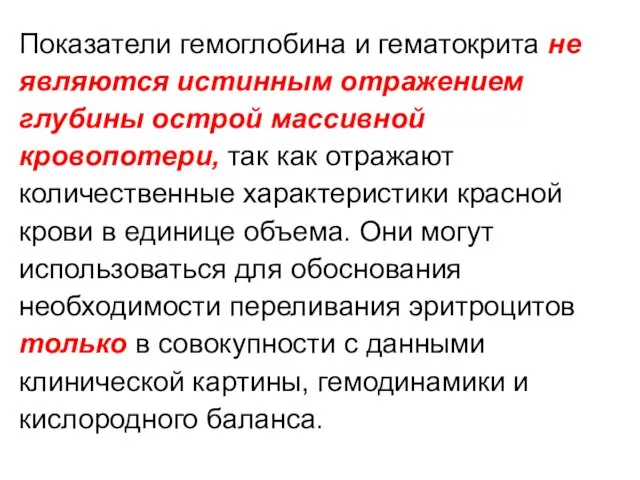 Показатели гемоглобина и гематокрита не являются истинным отражением глубины острой массивной кровопотери, так как отражают количественные характеристики красной крови в единице объема. Они могут использоваться для обоснования необходимости переливания эритроцитов только в совокупности с данными клинической картины, гемодинамики и кислородного баланса.